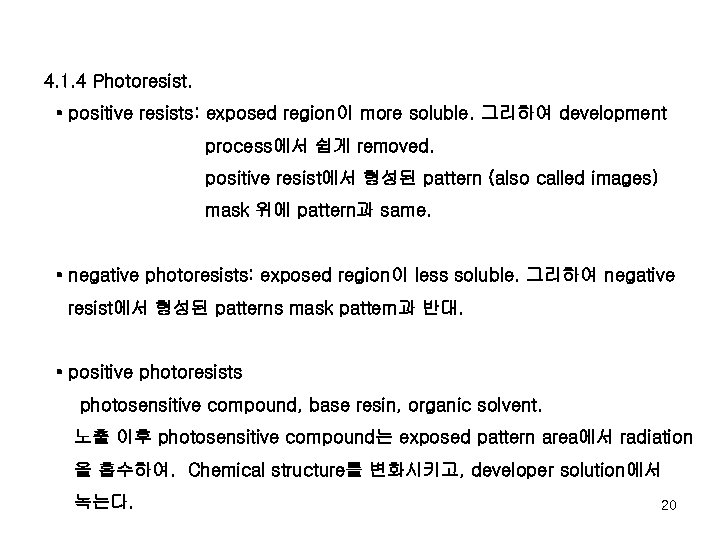 4.1.4 Photoresist.

▪ positive resists: exposed region이 more soluble. 그리하여 development process에서 쉽게 removed.
positive resist에서 형성된 pattern (also called images) mask 위에 pattern과 same.

▪ negative photoresists: exposed region이 less soluble. 그리하여 negative resist에서 형성된 patterns mask pattern과 반대.

▪ positive photoresists
photosensitive compound, base resin, organic solvent.
노출 이후 photosensitive compound는 exposed pattern area에서 radiation 을 흡수하여. Chemical structure를 변화시키고, developer solution에서 녹는다.

20